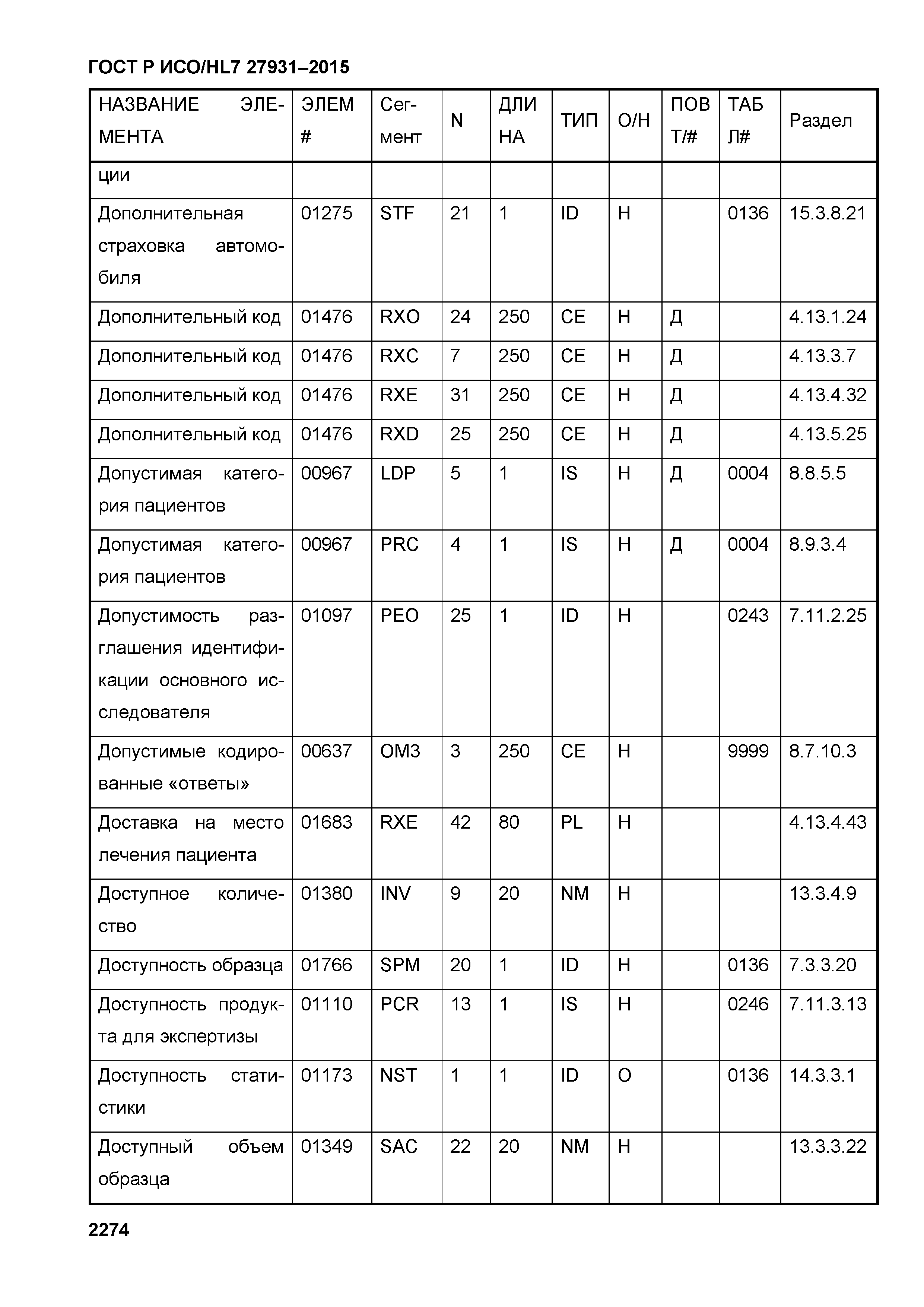 ГОСТ Р ИСО/HL7 27931–2015

| НАЗВАНИЕ ЭЛЕМЕНТА | ЭЛЕМ # | Сегмент | N | ДЛИНА | ТИП | О/Н | ПОВТ/# | ТАБЛ# | Раздел |
|---|---|---|---|---|---|---|---|---|---|
| ции | | | | | | | | | |
| Дополнительная страховка автомобиля | 01275 | STF | 21 | 1 | ID | Н | | 0136 | 15.3.8.21 |
| Дополнительный код | 01476 | RXO | 24 | 250 | CE | Н | Д | | 4.13.1.24 |
| Дополнительный код | 01476 | RXC | 7 | 250 | CE | Н | Д | | 4.13.3.7 |
| Дополнительный код | 01476 | RXE | 31 | 250 | CE | Н | Д | | 4.13.4.32 |
| Дополнительный код | 01476 | RXD | 25 | 250 | CE | Н | Д | | 4.13.5.25 |
| Допустимая категория пациентов | 00967 | LDP | 5 | 1 | IS | Н | Д | 0004 | 8.8.5.5 |
| Допустимая категория пациентов | 00967 | PRC | 4 | 1 | IS | Н | Д | 0004 | 8.9.3.4 |
| Допустимость разглашения идентификации основного исследователя | 01097 | PEO | 25 | 1 | ID | Н | | 0243 | 7.11.2.25 |
| Допустимые кодированные «ответы» | 00637 | OM3 | 3 | 250 | CE | Н | | 9999 | 8.7.10.3 |
| Доставка на место лечения пациента | 01683 | RXE | 42 | 80 | PL | Н | | | 4.13.4.43 |
| Доступное количество | 01380 | INV | 9 | 20 | NM | Н | | | 13.3.4.9 |
| Доступность образца | 01766 | SPM | 20 | 1 | ID | Н | | 0136 | 7.3.3.20 |
| Доступность продукта для экспертизы | 01110 | PCR | 13 | 1 | IS | Н | | 0246 | 7.11.3.13 |
| Доступность статистики | 01173 | NST | 1 | 1 | ID | О | | 0136 | 14.3.3.1 |
| Доступный объем образца | 01349 | SAC | 22 | 20 | NM | Н | | | 13.3.3.22 |

2274